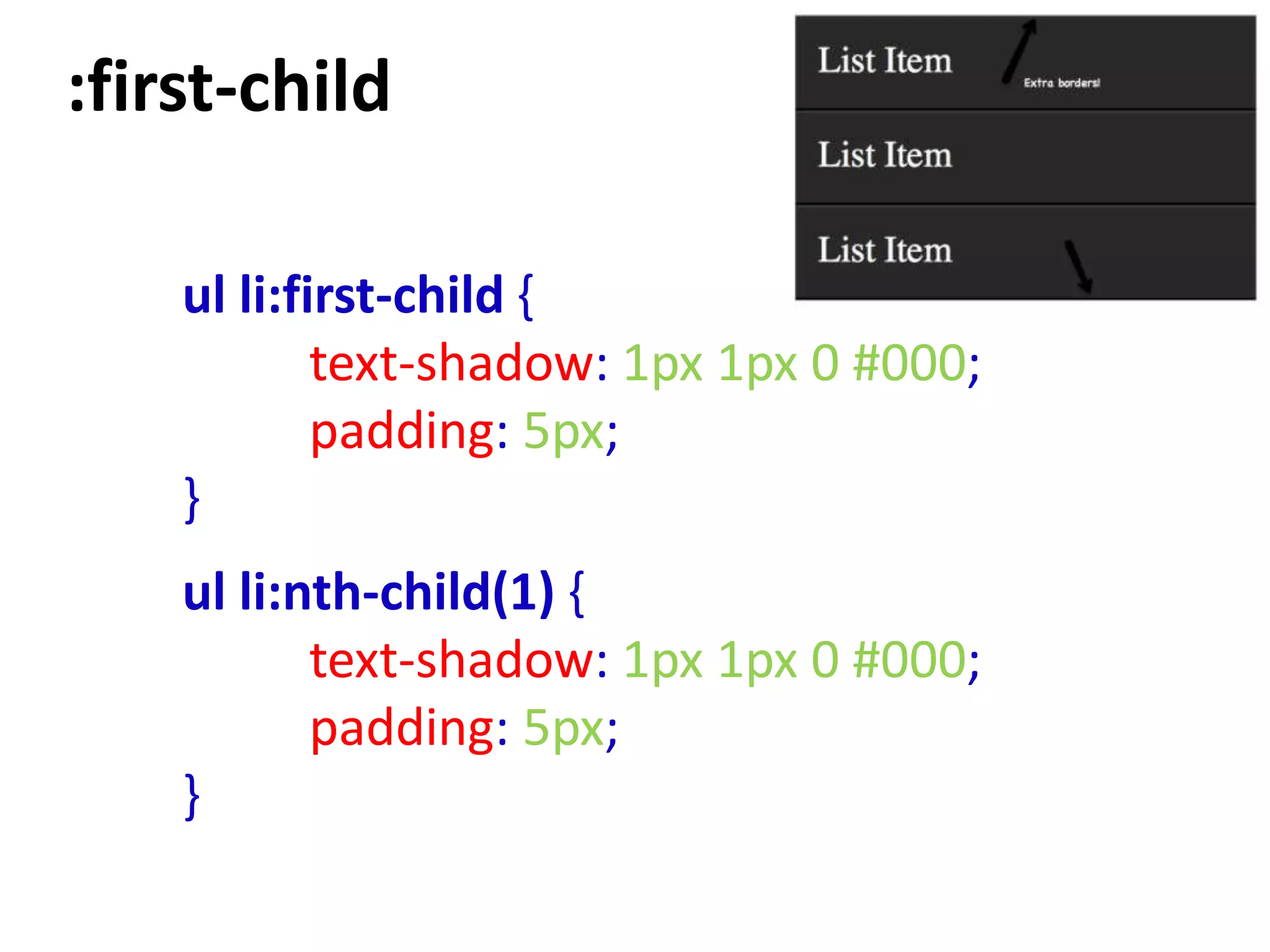 :first-child

List Item

Extra borders!

List Item

List Item

ul li:first-child {
text-shadow: 1px 1px 0 #000;
padding: 5px;
}

ul li:nth-child(1) {
text-shadow: 1px 1px 0 #000;
padding: 5px;
}